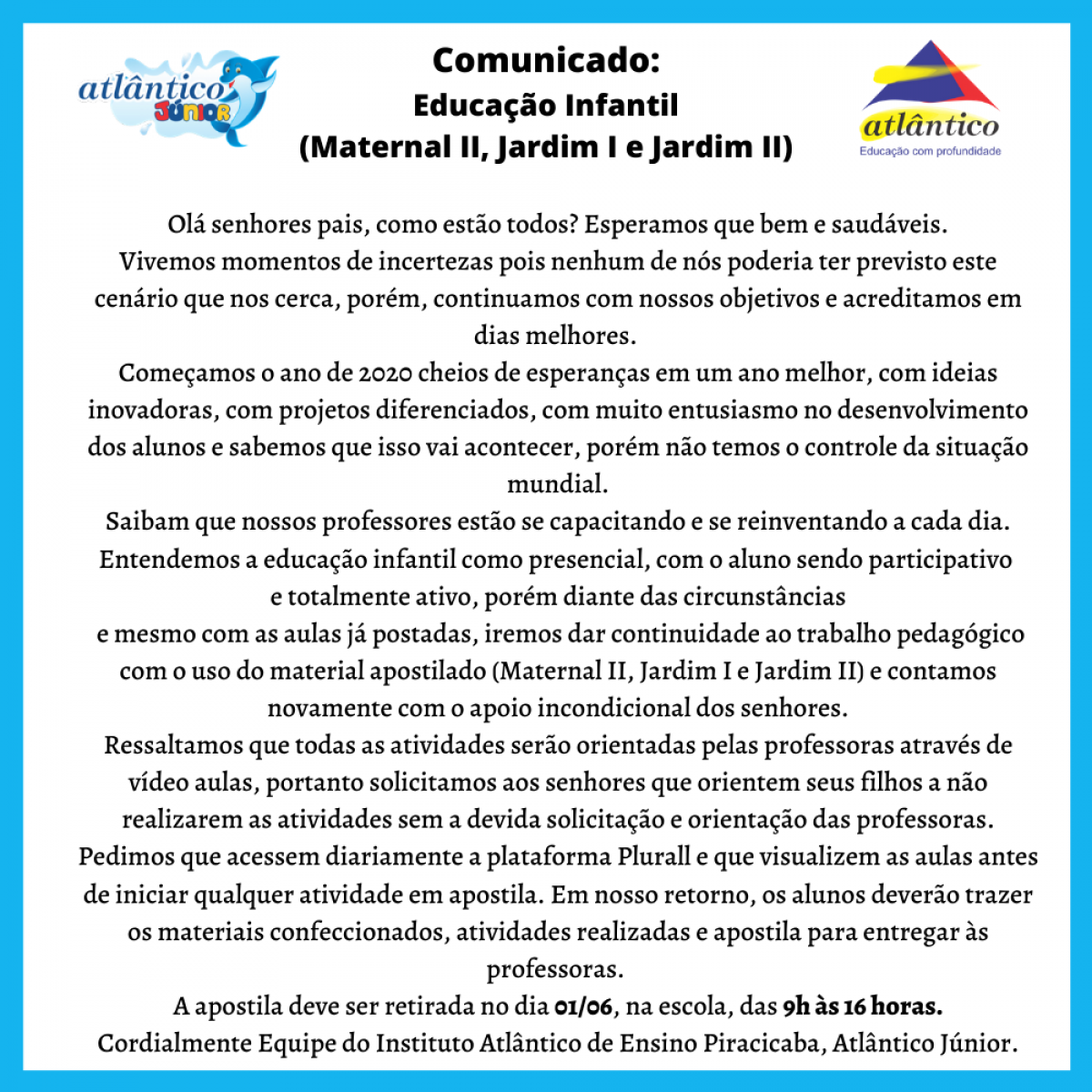 atlântico JÚNIOR

Comunicado:
Educação Infantil
(Maternal II, Jardim I e Jardim II)

atlântico
Educação com profundidade

Olá senhores pais, como estão todos? Esperamos que bem e saudáveis.
Vivemos momentos de incertezas pois nenhum de nós poderia ter previsto este cenário que nos cerca, porém, continuamos com nossos objetivos e acreditamos em dias melhores.
Começamos o ano de 2020 cheios de esperanças em um ano melhor, com ideias inovadoras, com projetos diferenciados, com muito entusiasmo no desenvolvimento dos alunos e sabemos que isso vai acontecer, porém não temos o controle da situação mundial.
Saibam que nossos professores estão se capacitando e se reinventando a cada dia.
Entendemos a educação infantil como presencial, com o aluno sendo participativo e totalmente ativo, porém diante das circunstâncias e mesmo com as aulas já postadas, iremos dar continuidade ao trabalho pedagógico com o uso do material apostilado (Maternal II, Jardim I e Jardim II) e contamos novamente com o apoio incondicional dos senhores.
Ressaltamos que todas as atividades serão orientadas pelas professoras através de vídeo aulas, portanto solicitamos aos senhores que orientem seus filhos a não realizarem as atividades sem a devida solicitação e orientação das professoras.
Pedimos que acessem diariamente a plataforma Plurall e que visualizem as aulas antes de iniciar qualquer atividade em apostila. Em nosso retorno, os alunos deverão trazer os materiais confeccionados, atividades realizadas e apostila para entregar às professoras.
A apostila deve ser retirada no dia 01/06, na escola, das 9h às 16 horas.
Cordialmente Equipe do Instituto Atlântico de Ensino Piracicaba, Atlântico Júnior.